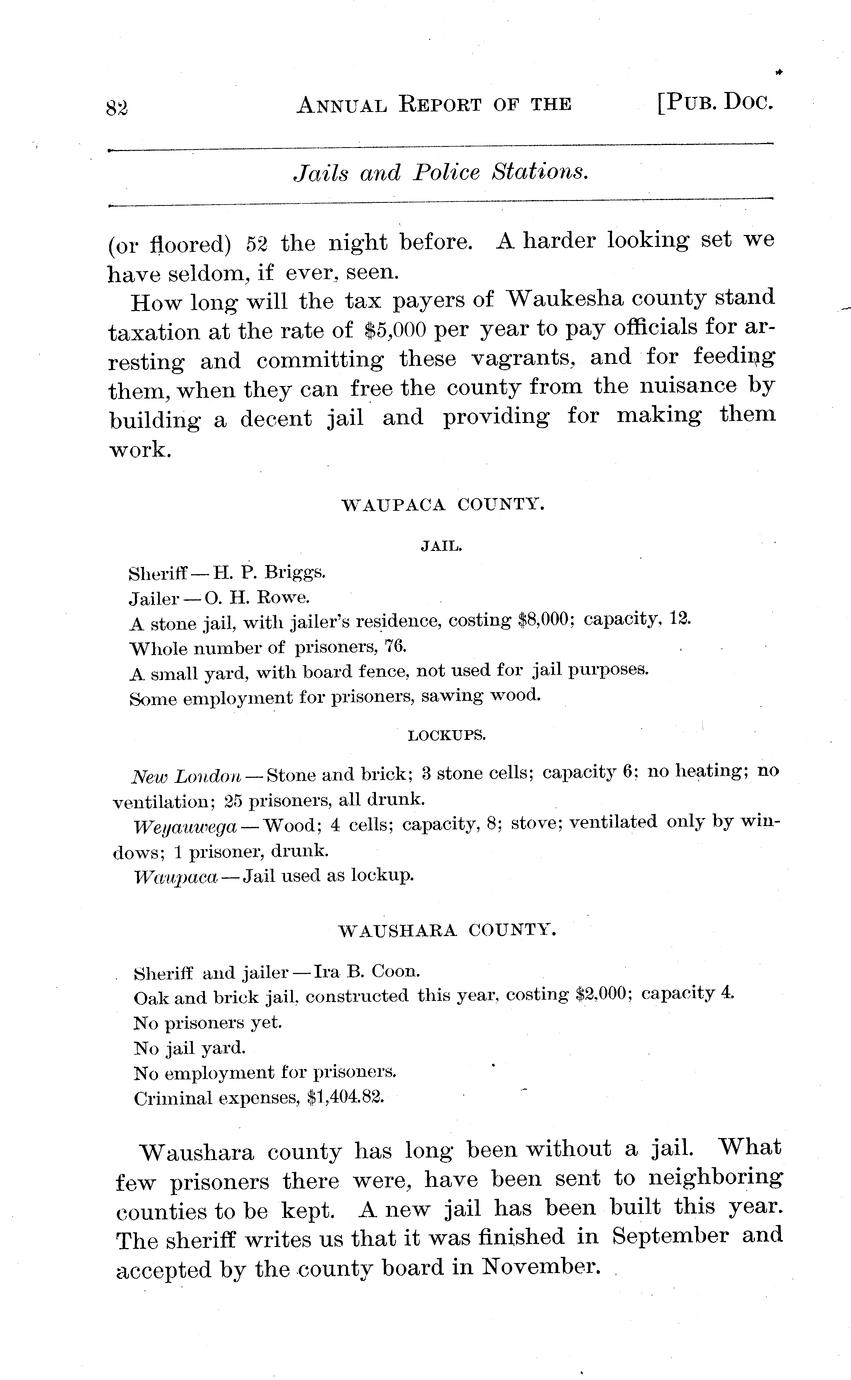 82 ANNUAL REPORT OF THE [PUB. DOC.

Jails and Police Stations.

(or floored) 52 the night before. A harder looking set we have seldom, if ever, seen.

How long will the tax payers of Waukesha county stand taxation at the rate of $5,000 per year to pay officials for arresting and committing these vagrants, and for feeding them, when they can free the county from the nuisance by building a decent jail and providing for making them work.

WAUPACA COUNTY.

JAIL.

Sheriff — H. P. Briggs.
Jailer — O. H. Rowe.
A stone jail, with jailer's residence, costing $8,000; capacity, 12.
Whole number of prisoners, 76.
A small yard, with board fence, not used for jail purposes.
Some employment for prisoners, sawing wood.

LOCKUPS.

New London — Stone and brick; 3 stone cells; capacity 6; no heating; no ventilation; 25 prisoners, all drunk.
Weyauwega — Wood; 4 cells; capacity, 8; stove; ventilated only by windows; 1 prisoner, drunk.
Waupaca — Jail used as lockup.

WAUSHARA COUNTY.

Sheriff and jailer — Ira B. Coon.
Oak and brick jail, constructed this year, costing $2,000; capacity 4.
No prisoners yet.
No jail yard.
No employment for prisoners.
Criminal expenses, $1,404.82.

Waushara county has long been without a jail. What few prisoners there were, have been sent to neighboring counties to be kept. A new jail has been built this year. The sheriff writes us that it was finished in September and accepted by the county board in November.